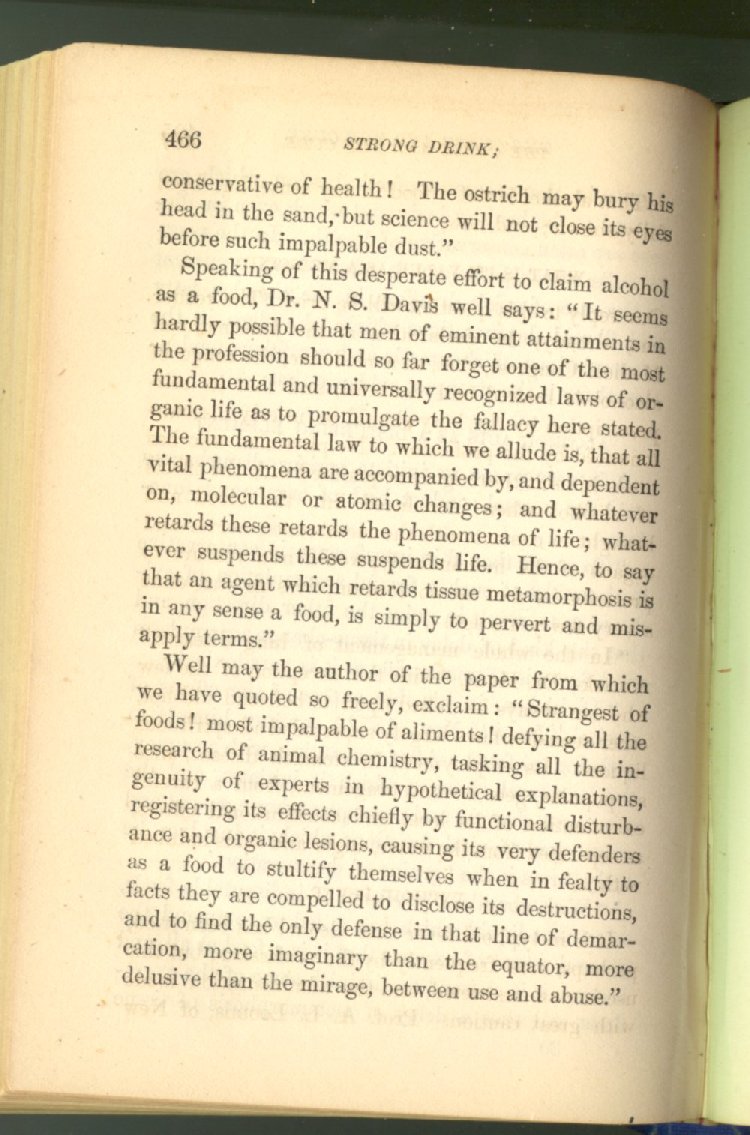 466 STRONG DRINK;

conservative of health! The ostrich may bury his head in the sand, but science will not close its eyes before such impalpable dust."

Speaking of this desperate effort to claim alcohol as a food, Dr. N. S. Davis well says: "It seems hardly possible that men of eminent attainments in the profession should so far forget one of the most fundamental and universally recognized laws of organic life as to promulgate the fallacy here stated. The fundamental law to which we allude is, that all vital phenomena are accompanied by, and dependent on, molecular or atomic changes; and whatever retards these retards the phenomena of life; whatever suspends these suspends life. Hence, to say that an agent which retards tissue metamorphosis is in any sense a food, is simply to pervert and misapply terms."

Well may the author of the paper from which we have quoted so freely, exclaim: "Strangest of foods! most impalpable of aliments! defying all the research of animal chemistry, tasking all the ingenuity of experts in hypothetical explanations, registering its effects chiefly by functional disturbance and organic lesions, causing its very defenders as a food to stultify themselves when in fealty to facts they are compelled to disclose its destructions, and to find the only defense in that line of demarcation, more imaginary than the equator, more delusive than the mirage, between use and abuse."